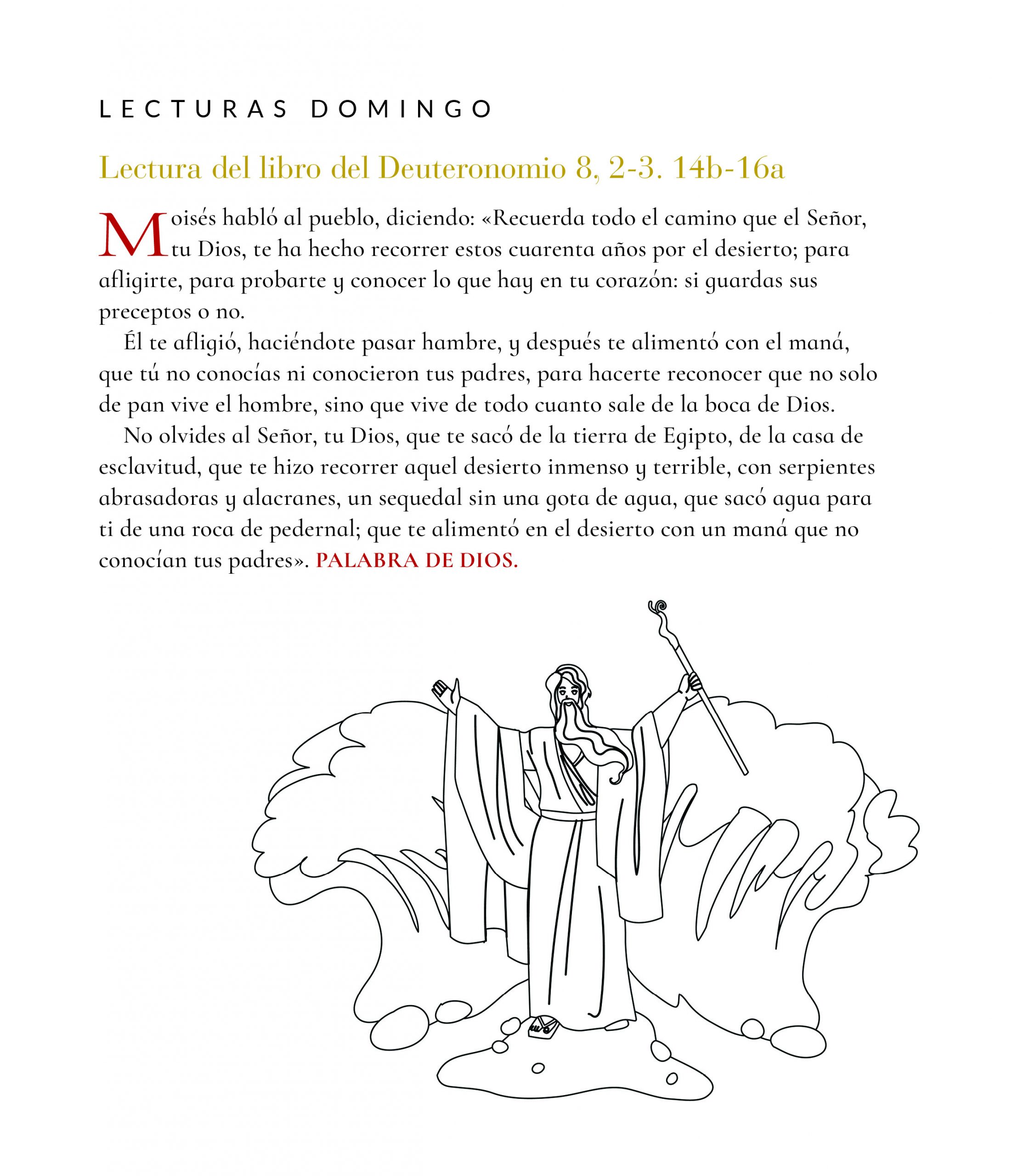 LECTURAS DOMINGO

Lectura del libro del Deuteronomio 8, 2-3. 14b-16a

Moisés habló al pueblo, diciendo: «Recuerda todo el camino que el Señor, tu Dios, te ha hecho recorrer estos cuarenta años por el desierto; para afligirte, para probarte y conocer lo que hay en tu corazón: si guardas sus preceptos o no.

Él te afligió, haciéndote pasar hambre, y después te alimentó con el maná, que tú no conocías ni conocieron tus padres, para hacerte reconocer que no solo de pan vive el hombre, sino que vive de todo cuanto sale de la boca de Dios.

No olvides al Señor, tu Dios, que te sacó de la tierra de Egipto, de la casa de esclavitud, que te hizo recorrer aquel desierto inmenso y terrible, con serpientes abrasadoras y alacranes, un sequedal sin una gota de agua, que sacó agua para ti de una roca de pedernal; que te alimentó en el desierto con un maná que no conocían tus padres». PALABRA DE DIOS.